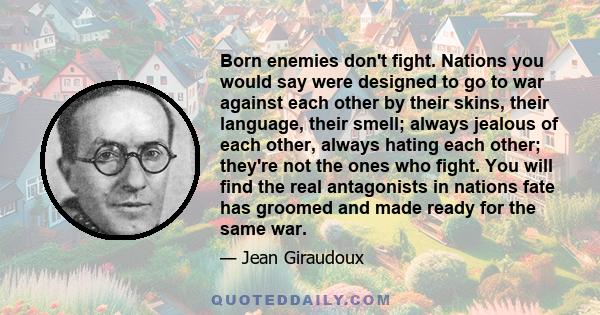 Born enemies don't fight. Nations you would say were designed to go to war against each other by their skins, their language, their smell; always jealous of each other, always hating each other; they're not the ones who fight. You will find the real antagonists in nations fate has groomed and made ready for the same war.

— Jean Giraudoux

QUOTEDDAILY.COM